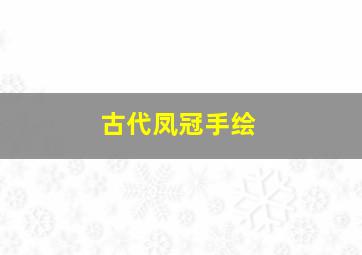 古代凤冠手绘